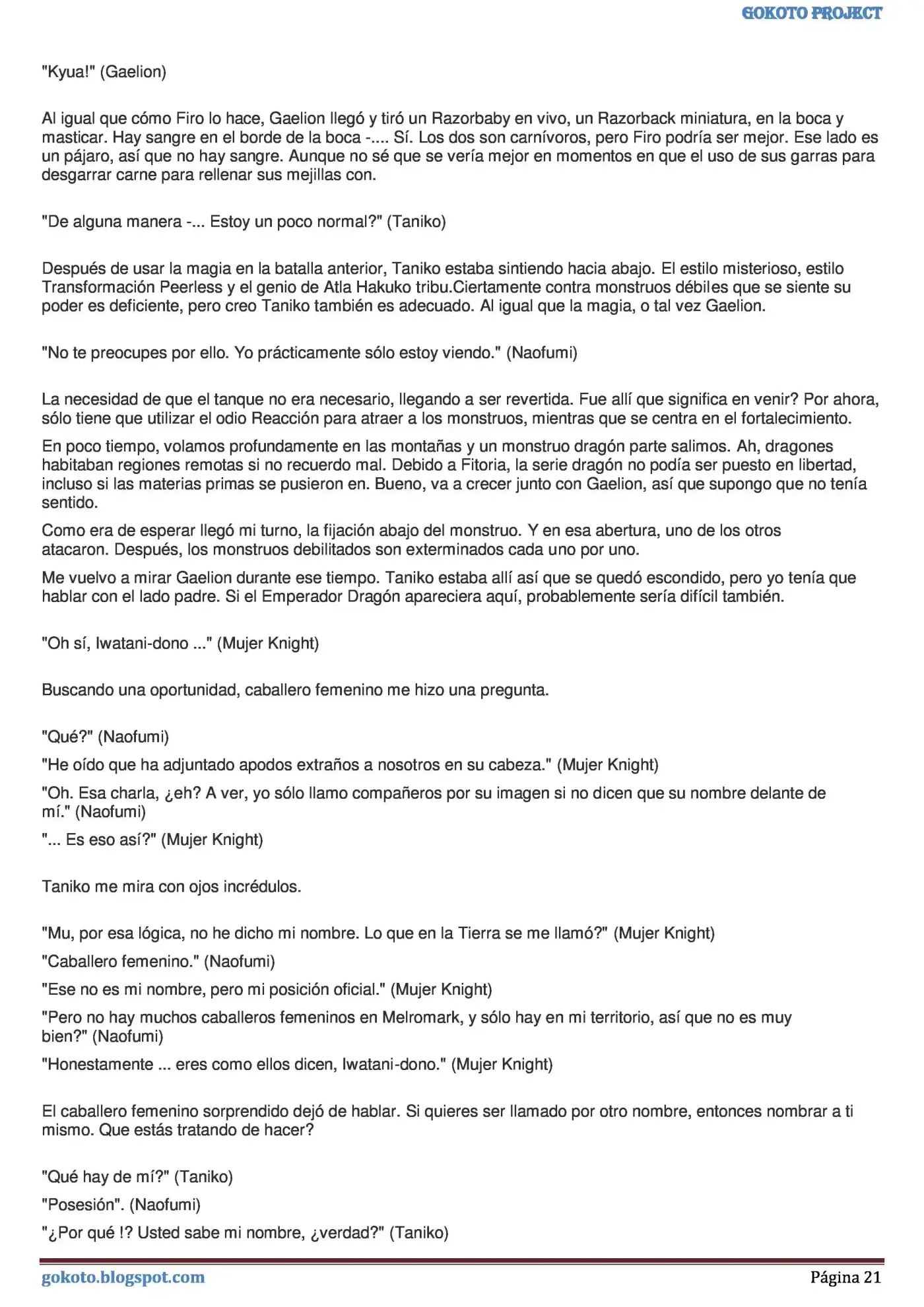 GOKOTO PROJECT

"Kyua!" (Gaelion)

Al igual que cómo Firo lo hace, Gaelion llegó y tiró un Razorbaby en vivo, un Razorback miniatura, en la boca y masticar. Hay sangre en el borde de la boca -.... Sí. Los dos son carnívoros, pero Firo podría ser mejor. Ese lado es un pájaro, así que no hay sangre. Aunque no sé que se vería mejor en momentos en que el uso de sus garras para desgarrar carne para rellenar sus mejillas con.

"De alguna manera -... Estoy un poco normal?" (Taniko)

Después de usar la magia en la batalla anterior, Taniko estaba sintiendo hacia abajo. El estilo misterioso, estilo Transformación Peerless y el genio de Atla Hakuko tribu.Ciertamente contra monstruos débiles que se siente su poder es deficiente, pero creo Taniko también es adecuado. Al igual que la magia, o tal vez Gaelion.

"No te preocupes por ello. Yo prácticamente sólo estoy viendo." (Naofumi)

La necesidad de que el tanque no era necesario, llegando a ser revertida. Fue allí que significa en venir? Por ahora, sólo tiene que utilizar el odio Reacción para atraer a los monstruos, mientras que se centra en el fortalecimiento.

En poco tiempo, volamos profundamente en las montañas y un monstruo dragón parte salimos. Ah, dragones habitaban regiones remotas si no recuerdo mal. Debido a Fitoria, la serie dragón no podía ser puesto en libertad, incluso si las materias primas se pusieron en. Bueno, va a crecer junto con Gaelion, así que supongo que no tenía sentido.

Como era de esperar llegó mi turno, la fijación abajo del monstruo. Y en esa abertura, uno de los otros atacaron. Después, los monstruos debilitados son exterminados cada uno por uno.

Me vuelvo a mirar Gaelion durante ese tiempo. Taniko estaba allí así que se quedó escondido, pero yo tenía que hablar con el lado padre. Si el Emperador Dragón apareciera aquí, probablemente sería difícil también.

"Oh sí, Iwatani-dono ..." (Mujer Knight)

Buscando una oportunidad, caballero femenino me hizo una pregunta.

"Qué?" (Naofumi)

"He oído que ha adjuntado apodos extraños a nosotros en su cabeza." (Mujer Knight)

"Oh. Esa charla, ¿eh? A ver, yo sólo llamo compañeros por su imagen si no dicen que su nombre delante de mí." (Naofumi)

"... Es eso así?" (Mujer Knight)

Taniko me mira con ojos incrédulos.

"Mu, por esa lógica, no he dicho mi nombre. Lo que en la Tierra se me llamó?" (Mujer Knight)

"Caballero femenino." (Naofumi)

"Ese no es mi nombre, pero mi posición oficial." (Mujer Knight)

"Pero no hay muchos caballeros femeninos en Melromark, y sólo hay en mi territorio, así que no es muy bien?" (Naofumi)

"Honestamente ... eres como ellos dicen, Iwatani-dono." (Mujer Knight)

El caballero femenino sorprendido dejó de hablar. Si quieres ser llamado por otro nombre, entonces nombrar a ti mismo. Que estás tratando de hacer?

"Qué hay de mí?" (Taniko)

"Posesión". (Naofumi)

"¿Por qué !? Usted sabe mi nombre, ¿verdad?" (Taniko)

gokoto.blogspot.com
Página 21